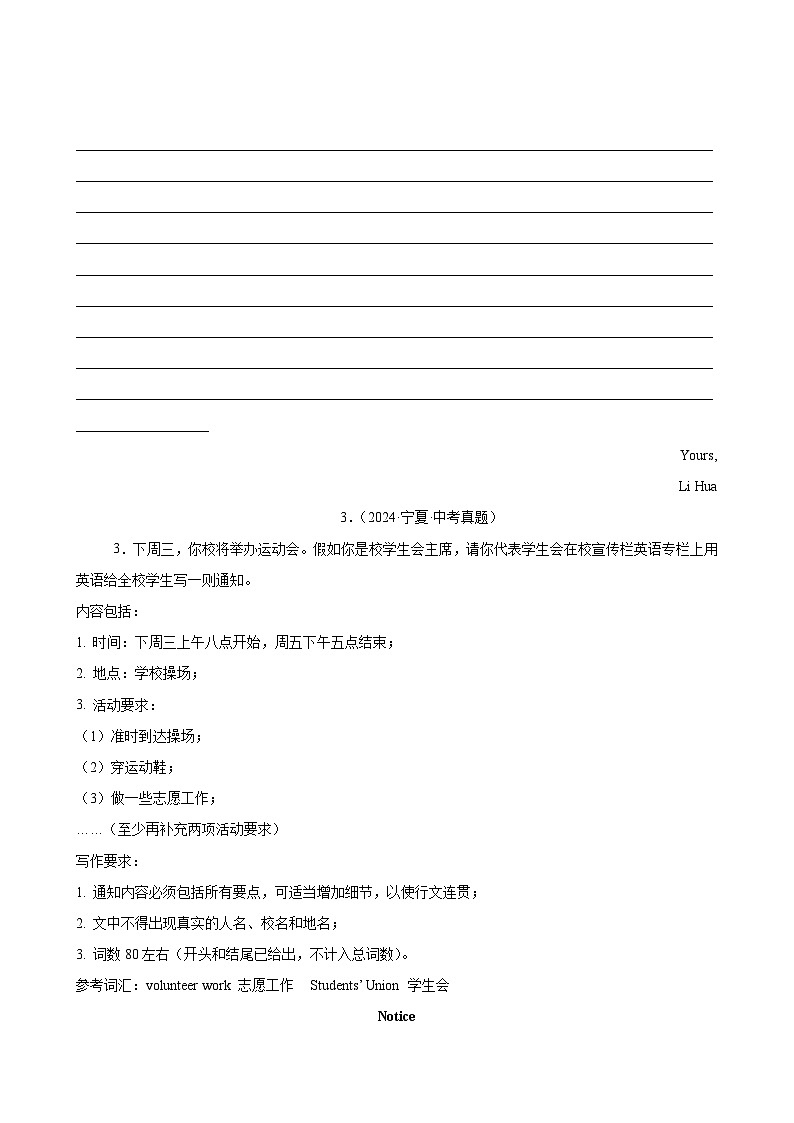 Yours,

Li Hua

3．（2024·宁夏·中考真题）

3．下周三，你校将举办运动会。假如你是校学生会主席，请你代表学生会在校宣传栏英语专栏上用英语给全校学生写一则通知。

内容包括：

1. 时间：下周三上午八点开始，周五下午五点结束；

2. 地点：学校操场；

3. 活动要求：

（1）准时到达操场；

（2）穿运动鞋；

（3）做一些志愿工作；

……（至少再补充两项活动要求）

写作要求：

1. 通知内容必须包括所有要点，可适当增加细节，以使行文连贯；

2. 文中不得出现真实的人名、校名和地名；

3. 词数 80 左右（开头和结尾已给出，不计入总词数）。

参考词汇：volunteer work 志愿工作 Students' Union 学生会

Notice